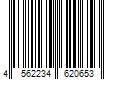 4 562234 620653